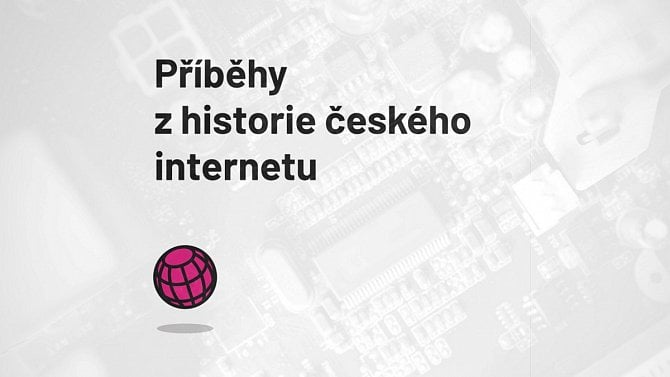 Příběhy
z historie českého
internetu